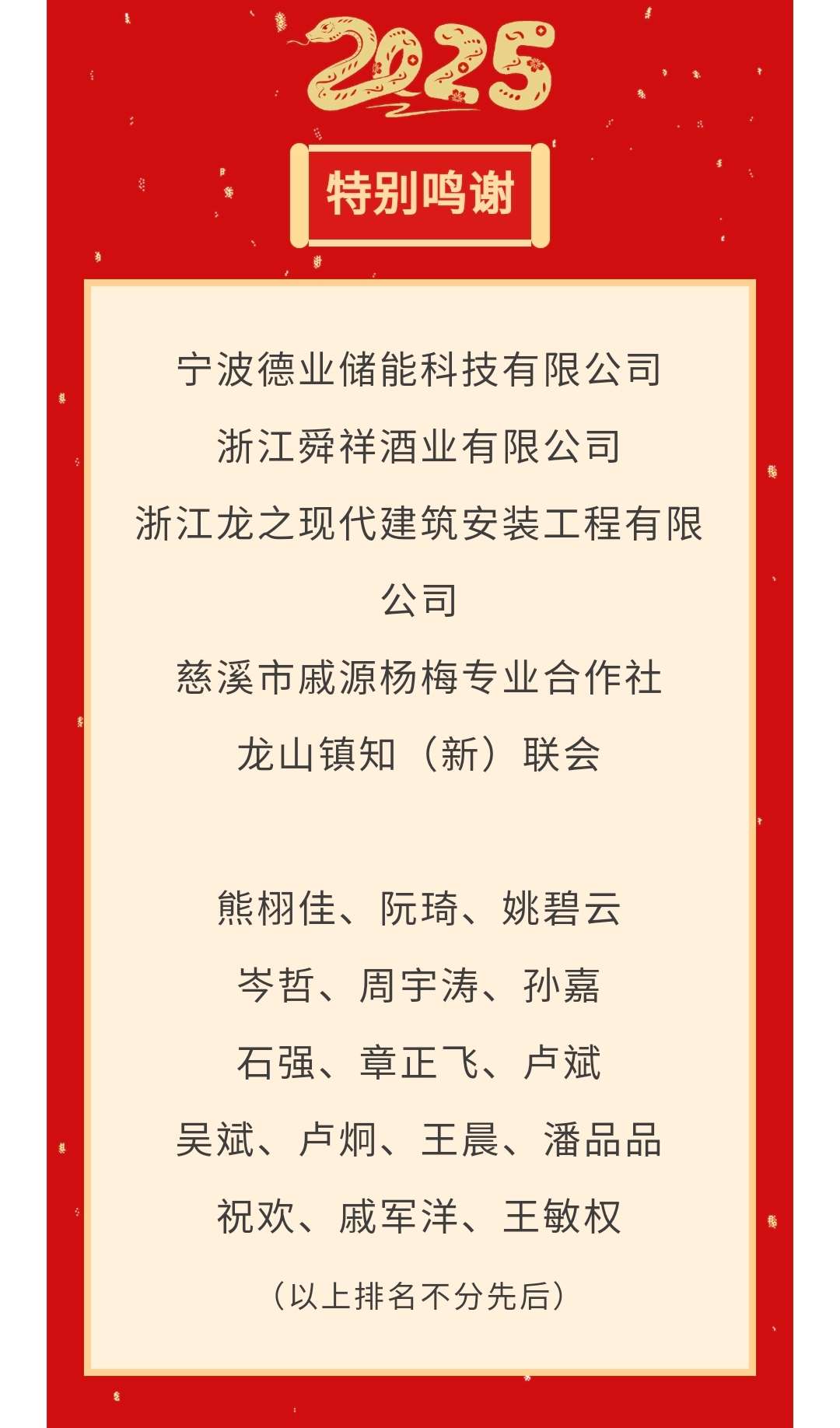 2025

特别鸣谢

宁波德业储能科技有限公司
浙江舜祥酒业有限公司
浙江龙之现代建筑安装工程有限公司
慈溪市戚源杨梅专业合作社
龙山镇知（新）联会

熊栩佳、阮琦、姚碧云
岑哲、周宇涛、孙嘉
石强、章正飞、卢斌
吴斌、卢炯、王晨、潘品品
祝欢、戚军洋、王敏权
（以上排名不分先后）